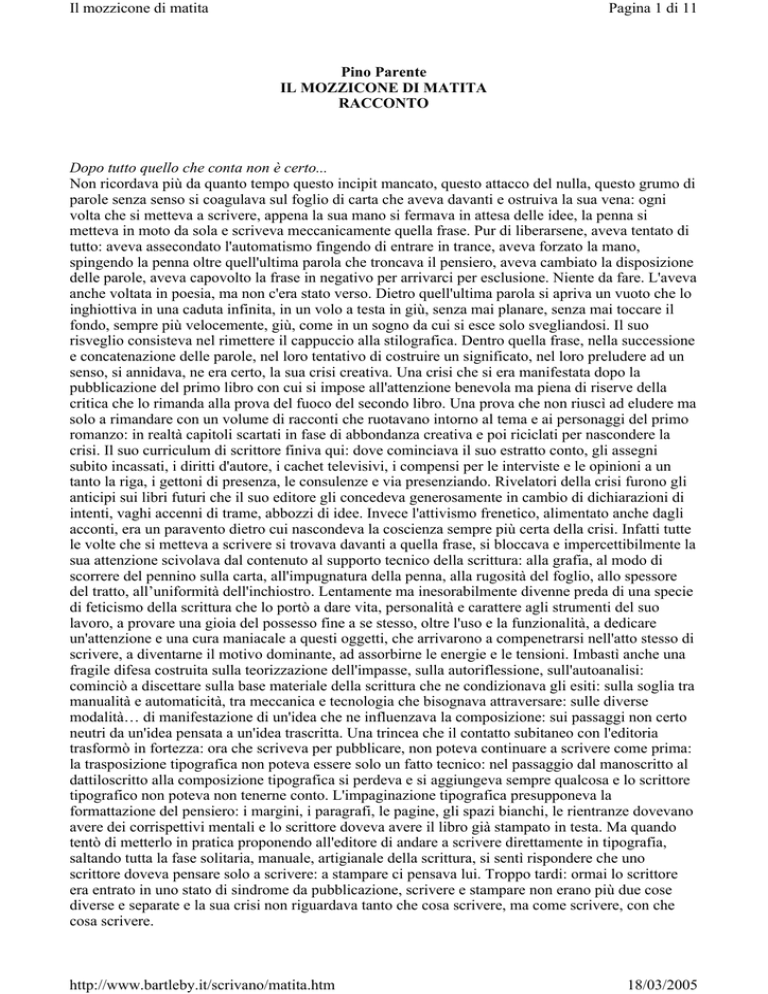 Il mozzicone di matita

Pagina 1 di 11

Pino Parente
IL MOZZICONE DI MATITA
RACCONTO

Dopo tutto quello che conta non è certo...
Non ricordava più da quanto tempo questo incipit mancato, questo attacco del nulla, questo grumo di parole senza senso si coagulava sul foglio di carta che aveva davanti e ostruiva la sua vena: ogni volta che si metteva a scrivere, appena la sua mano si fermava in attesa delle idee, la penna si metteva in moto da sola e scriveva meccanicamente quella frase. Pur di liberarsene, aveva tentato di tutto: aveva assecondato l'automatismo fingendo di entrare in trance, aveva forzato la mano, spingendo la penna oltre quell'ultima parola che troncava il pensiero, aveva cambiato la disposizione delle parole, aveva capovolto la frase in negativo per arrivarci per esclusione. Niente da fare. L'aveva anche voltata in poesia, ma non c'era stato verso. Dietro quell'ultima parola si apriva un vuoto che lo inghiottiva in una caduta infinita, in un volo a testa in giù, senza mai planare, senza mai toccare il fondo, sempre più velocemente, giù, come in un sogno da cui si esce solo svegliandosi. Il suo risveglio consisteva nel rimettere il cappuccio alla stilografica. Dentro quella frase, nella successione e concatenazione delle parole, nel loro tentativo di costruire un significato, nel loro preludere ad un senso, si annidava, ne era certo, la sua crisi creativa. Una crisi che si era manifestata dopo la pubblicazione del primo libro con cui si impose all'attenzione benevola ma piena di riserve della critica che lo rimanda alla prova del fuoco del secondo libro. Una prova che non riuscì ad eludere ma solo a rimandare con un volume di racconti che ruotavano intorno al tema e ai personaggi del primo romanzo: in realtà capitoli scartati in fase di abbondanza creativa e poi riciclati per nascondere la crisi. Il suo curriculum di scrittore finiva qui: dove cominciava il suo estratto conto, gli assegni subito incassati, i diritti d'autore, i cachet televisivi, i compensi per le interviste e le opinioni a un tanto la riga, i gettoni di presenza, le consulenze e via presenziando. Rivelatori della crisi furono gli anticipi sui libri futuri che il suo editore gli concedeva generosamente in cambio di dichiarazioni di intenti, vaghi accenni di trame, abbozzi di idee. Invece l'attivismo frenetico, alimentato anche dagli acconti, era un paravento dietro cui nascondeva la coscienza sempre più certa della crisi. Infatti tutte le volte che si metteva a scrivere si trovava davanti a quella frase, si bloccava e impercettibilmente la sua attenzione scivolava dal contenuto al supporto tecnico della scrittura: alla grafia, al modo di scorrere del pennino sulla carta, all'impugnatura della penna, alla rugosità del foglio, allo spessore del tratto, all'uniformità dell'inchiostro. Lentamente ma inesorabilmente divenne preda di una specie di feticismo della scrittura che lo portò a dare vita, personalità e carattere agli strumenti del suo lavoro, a provare una gioia del possesso fine a se stesso, oltre l'uso e la funzionalità, a dedicare un'attenzione e una cura maniacale a questi oggetti, che arrivarono a compenetrarsi nell'atto stesso di scrivere, a diventarne il motivo dominante, ad assorbirne le energie e le tensioni. Imbastì anche una fragile difesa costruita sulla teorizzazione dell'impasse, sulla autoriflessione, sull'autoanalisi: cominciò a discettare sulla base materiale della scrittura che ne condizionava gli esiti: sulla soglia tra manualità e automaticità, tra meccanica e tecnologia che bisognava attraversare: sulle diverse modalità… di manifestazione di un'idea che ne influenzava la composizione: sui passaggi non certo neutri da un'idea pensata a un'idea trascritta. Una trincea che il contatto subitaneo con l'editoria trasformò in fortezza: ora che scriveva per pubblicare, non poteva continuare a scrivere come prima: la trasposizione tipografica non poteva essere solo un fatto tecnico: nel passaggio dal manoscritto al dattiloscritto alla composizione tipografica si perdeva e si aggiungeva sempre qualcosa e lo scrittore tipografico non poteva non tenerne conto. L'impaginazione tipografica presupponeva la formattazione del pensiero: i margini, i paragrafi, le pagine, gli spazi bianchi, le rientranze dovevano avere dei corrispettivi mentali e lo scrittore doveva avere il libro già stampato in testa. Ma quando tentò di metterlo in pratica proponendo all'editore di andare a scrivere direttamente in tipografia, saltando tutta la fase solitaria, manuale, artigianale della scrittura, si sentì rispondere che uno scrittore doveva pensare solo a scrivere: a stampare ci pensava lui. Troppo tardi: ormai lo scrittore era entrato in uno stato di sindrome da pubblicazione, scrivere e stampare non erano più due cose diverse e separate e la sua crisi non riguardava tanto che cosa scrivere, ma come scrivere, con che cosa scrivere.

http://www.bartleby.it/scrivano/matita.htm

18/03/2005